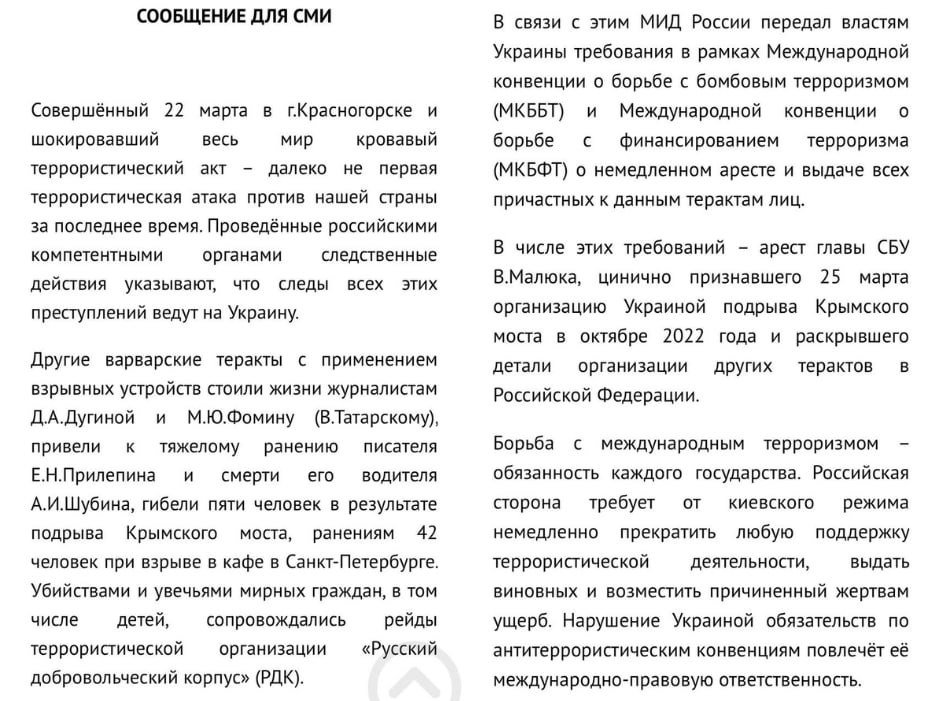 СООБЩЕНИЕ ДЛЯ СМИ

Совершённый 22 марта в г.Красногорске и шокировавший весь мир кровавый террористический акт – далеко не первая террористическая атака против нашей страны за последнее время. Проведённые российскими компетентными органами следственные действия указывают, что следы всех этих преступлений ведут на Украину.

Другие варварские теракты с применением взрывных устройств стоили жизни журналистам Д.А.Дугиной и М.Ю.Фомину (В.Татарскому), привели к тяжелому ранению писателя Е.Н.Прилепина и смерти его водителя А.И.Шубина, гибели пяти человек в результате подрыва Крымского моста, ранениям 42 человек при взрыве в кафе в Санкт-Петербурге. Убийствами и увечьями мирных граждан, в том числе детей, сопровождались рейды террористической организации «Русский добровольческий корпус» (РДК).

В связи с этим МИД России передал властям Украины требования в рамках Международной конвенции о борьбе с бомбовым терроризмом (МКББТ) и Международной конвенции о борьбе с финансированием терроризма (МКБФТ) о немедленном аресте и выдаче всех причастных к данным терактам лиц.

В числе этих требований – арест главы СБУ В.Малюка, цинично признавшего 25 марта организацию Украиной подрыва Крымского моста в октябре 2022 года и раскрывшего детали организации других терактов в Российской Федерации.

Борьба с международным терроризмом – обязанность каждого государства. Российская сторона требует от киевского режима немедленно прекратить любую поддержку террористической деятельности, выдать виновных и возместить причиненный жертвам ущерб. Нарушение Украиной обязательств по антитеррористическим конвенциям повлечёт её международно-правовую ответственность.